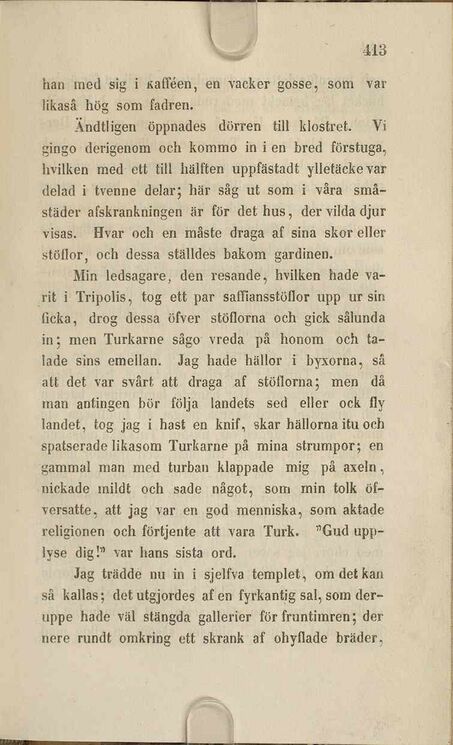 413

han med sig i kafféen, en vacker gosse, som var likaså hög som fadren.

Ändtligen öppnades dörren till klostret. Vi gingo derigenom och kommo in i en bred förstuga, hvilken med ett till hälften uppfästadt ylletäcke var delad i tvenne delar; här såg ut som i våra småstäder afskrankningen är för det hus, der vilda djur visas. Hvar och en måste draga af sina skor eller stöflor, och dessa ställdes bakom gardinen.

Min ledsagare, den resande, hvilken hade varit i Tripolis, tog ett par saffiansstöflor upp ur sin ficka, drog dessa öfver stöflorna och gick sålunda in; men Turkarne sågo vreda på honom och talade sins emellan. Jag hade hällor i byxorna, så att det var svårt att draga af stöflorna; men då man antingen bör följa landets sed eller ock fly landet, tog jag i hast en knif, skar hällorna itu och spatserade likasom Turkarne på mina strumpor; en gammal man med turban klappade mig på axeln, nickade mildt och sade något, som min tolk öfversatte, att jag var en god menniska, som aktade religionen och förtjente att vara Turk. "Gud upplyse dig!" var hans sista ord.

Jag trädde nu in i sjelfva templet, om det kan så kallas; det utgjordes af en fyrkantig sal, som deruppe hade väl stängda gallerier för fruntimren; der nere rundt omkring ett skrank af ohyflade bräder,